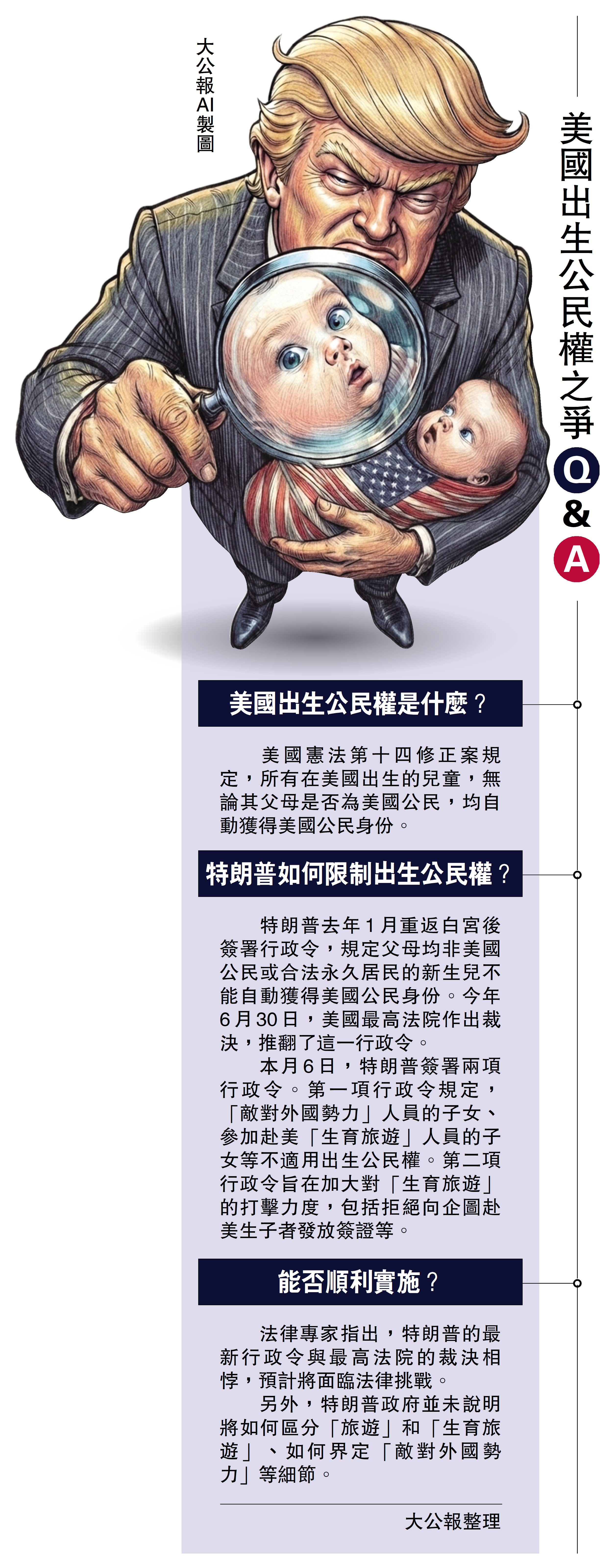 美國出生公民權之爭Q&A

大公報AI製圖

美國出生公民權是什麼？

美國憲法第十四修正案規定，所有在美國出生的兒童，無論其父母是否為美國公民，均自動獲得美國公民身份。

特朗普如何限制出生公民權？

特朗普去年1月重返白宮後簽署行政令，規定父母均非美國公民或合法永久居民的新生兒不能自動獲得美國公民身份。今年6月30日，美國最高法院作出裁決，推翻了這一行政令。

本月6日，特朗普簽署兩項行政令。第一項行政令規定，「敵對外國勢力」人員的子女、參加赴美「生育旅遊」人員的子女等不適用出生公民權。第二項行政令旨在加大對「生育旅遊」的打擊力度，包括拒絕向企圖赴美生子者發放簽證等。

能否順利實施？

法律專家指出，特朗普的最新行政令與最高法院的裁決相悖，預計將面臨法律挑戰。

另外，特朗普政府並未說明將如何區分「旅遊」和「生育旅遊」、如何界定「敵對外國勢力」等細節。

大公報整理